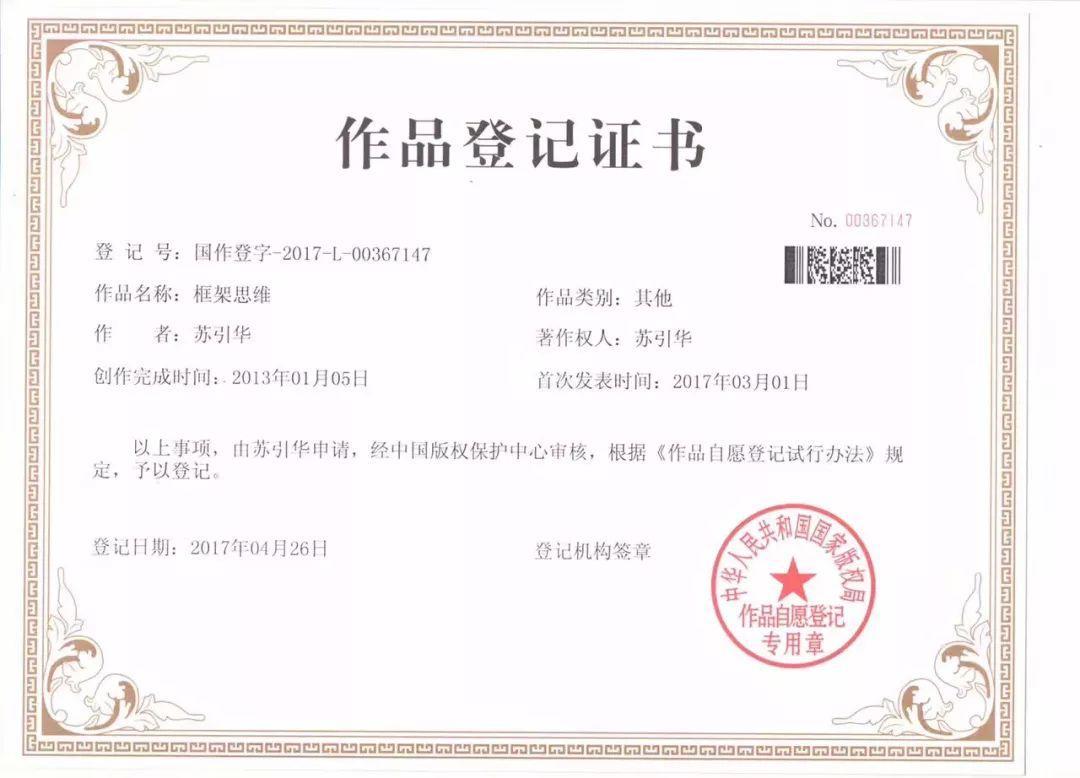 作品登记证书

No. 00367147

登 记 号：国作登字-2017-L-00367147

作品名称：框架思维 作品类别：其他

作 者：苏引华 著作权人：苏引华

创作完成时间：2013年01月05日 首次发表时间：2017年03月01日

以上事项，由苏引华申请，经中国版权保护中心审核，根据《作品自愿登记试行办法》规定，予以登记。

登记日期：2017年04月26日 登记机构签章

中华人民共和国国家版权局
作品自愿登记
专用章